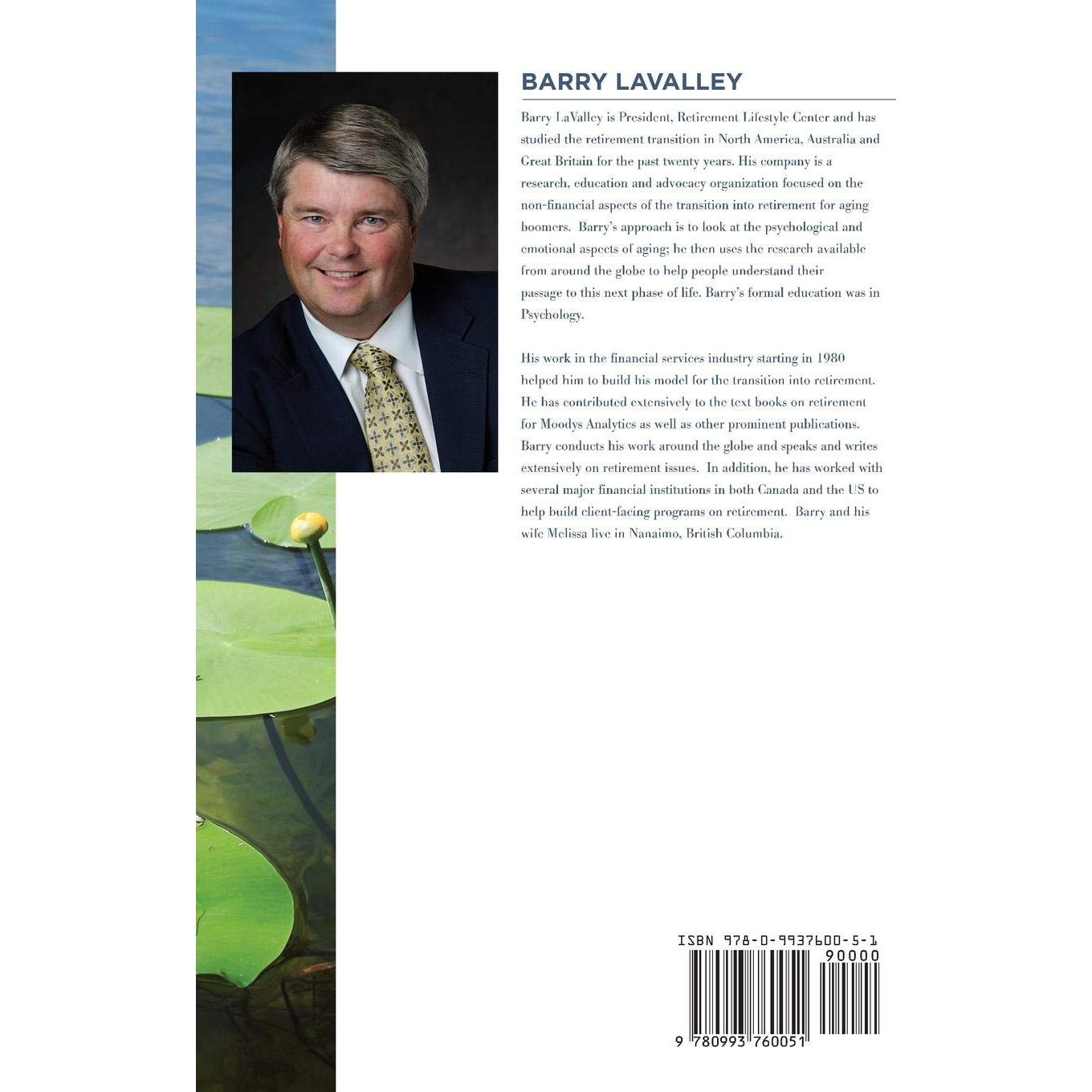 BARRY LAVALLEY

Barry LaValley is President, Retirement Lifestyle Center and has studied the retirement transition in North America, Australia and Great Britain for the past twenty years. His company is a research, education and advocacy organization focused on the non-financial aspects of the transition into retirement for aging boomers. Barry's approach is to look at the psychological and emotional aspects of aging; he then uses the research available from around the globe to help people understand their passage to this next phase of life. Barry's formal education was in Psychology.

His work in the financial services industry starting in 1980 helped him to build his model for the transition into retirement. He has contributed extensively to the text books on retirement for Moodys Analytics as well as other prominent publications. Barry conducts his work around the globe and speaks and writes extensively on retirement issues. In addition, he has worked with several major financial institutions in both Canada and the US to help build client-facing programs on retirement. Barry and his wife Melissa live in Nanaimo, British Columbia.

ISBN 978-0-9937600-5-1

90000

9 780993 760051